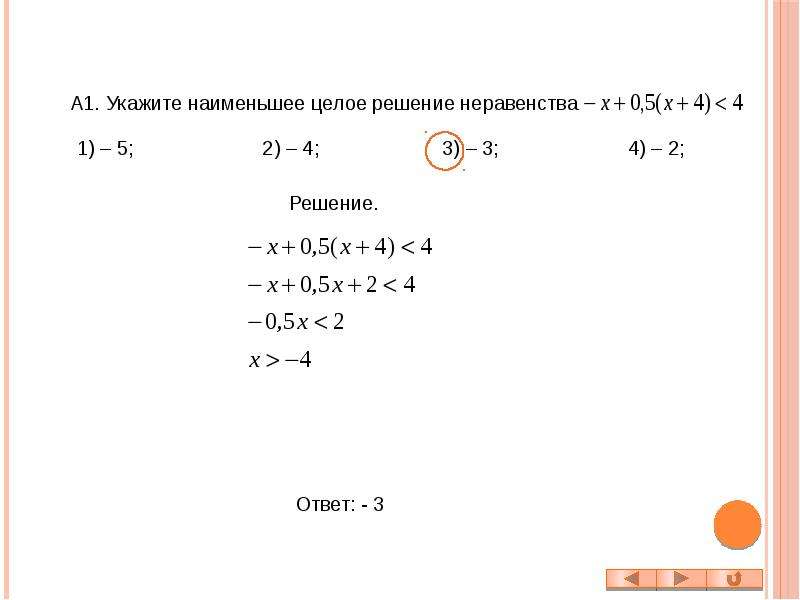 А1. Укажите наименьшее целое решение неравенства $-x+0{,}5(x+4)<4$

1) – 5; 2) – 4; 3) – 3; 4) – 2;

Решение.

$-x+0{,}5(x+4)<4$

$-x+0{,}5x+2<4$

$-0{,}5x<2$

$x>-4$

Ответ: - 3